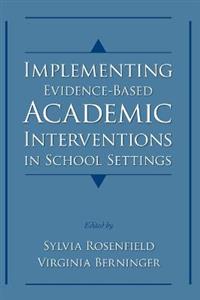 IMPLEMENTING
EVIDENCE-BASED
ACADEMIC
INTERVENTIONS
IN SCHOOL SETTINGS

Edited by

SYLVIA ROSENFIELD
VIRGINIA BERNINGER